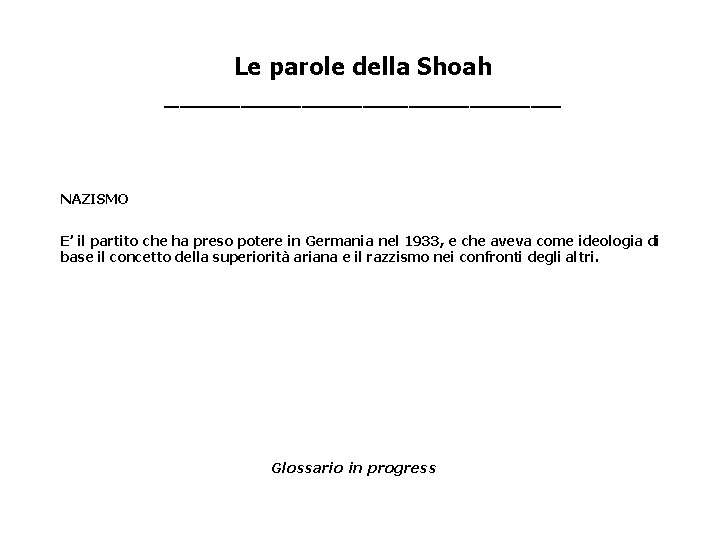 Le parole della Shoah

NAZISMO

E' il partito che ha preso potere in Germania nel 1933, e che aveva come ideologia di base il concetto della superiorità ariana e il razzismo nei confronti degli altri.

Glossario in progress